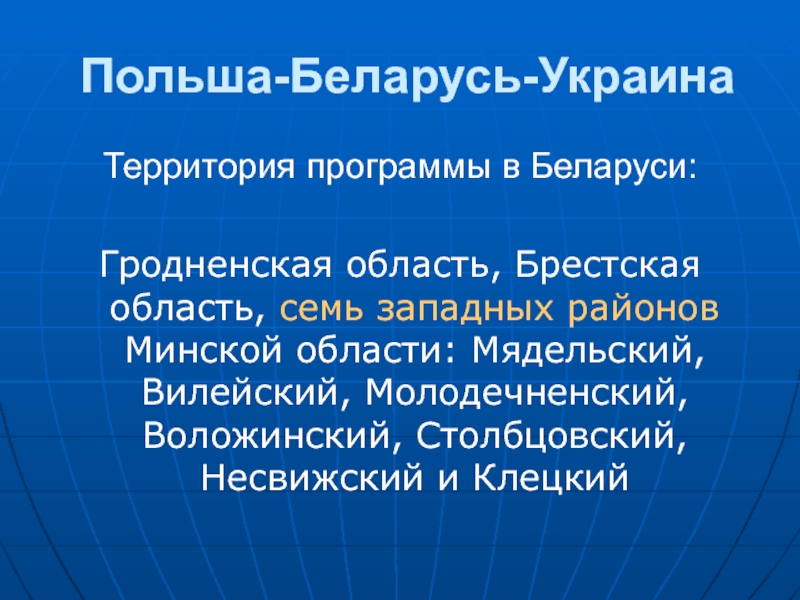 Польша-Беларусь-Украина

Территория программы в Беларуси:

Гродненская область, Брестская область, семь западных районов Минской области: Мядельский, Вилейский, Молодечненский, Воложинский, Столбцовский, Несвижский и Клецкий